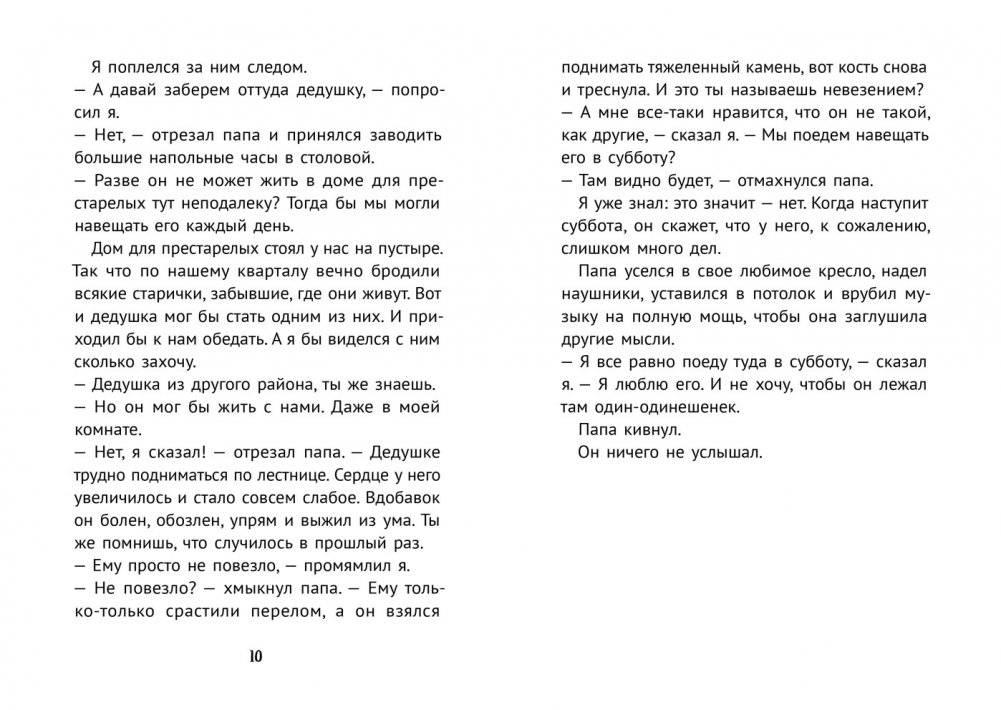 Я поплелся за ним следом.
— А давай заберем оттуда дедушку, — попросил я.
— Нет, — отрезал папа и принялся заводить большие напольные часы в столовой.
— Разве он не может жить в доме для престарелых тут неподалеку? Тогда бы мы могли навещать его каждый день.

Дом для престарелых стоял у нас на пустыре. Так что по нашему кварталу вечно бродили всякие старички, забывшие, где они живут. Вот и дедушка мог бы стать одним из них. И приходил бы к нам обедать. А я бы виделся с ним сколько захочу.
— Дедушка из другого района, ты же знаешь.
— Но он мог бы жить с нами. Даже в моей комнате.
— Нет, я сказал! — отрезал папа. — Дедушке трудно подниматься по лестнице. Сердце у него увеличилось и стало совсем слабое. Вдобавок он болен, обозлен, упрям и выжил из ума. Ты же помнишь, что случилось в прошлый раз.
— Ему просто не повезло, — промямлил я.
— Не повезло? — хмыкнул папа. — Ему только-только срастили перелом, а он взялся

10

поднимать тяжеленный камень, вот кость снова и треснула. И это ты называешь невезением?
— А мне все-таки нравится, что он не такой, как другие, — сказал я. — Мы поедем навещать его в субботу?
— Там видно будет, — отмахнулся папа.

Я уже знал: это значит — нет. Когда наступит суббота, он скажет, что у него, к сожалению, слишком много дел.

Папа уселся в свое любимое кресло, надел наушники, уставился в потолок и врубил музыку на полную мощь, чтобы она заглушила другие мысли.
— Я все равно поеду туда в субботу, — сказал я. — Я люблю его. И не хочу, чтобы он лежал там один-одинешенек.

Папа кивнул.

Он ничего не услышал.